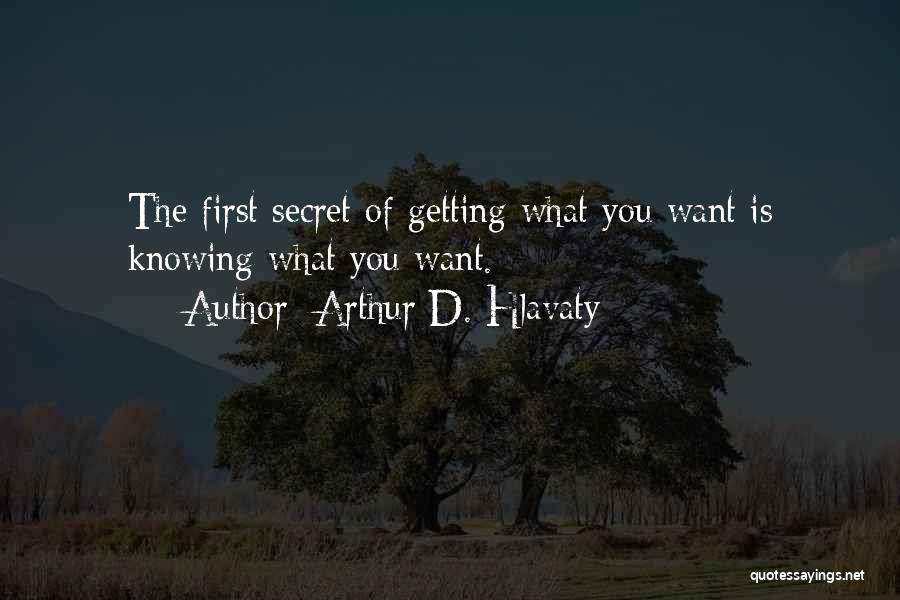 The first secret of getting what you want is knowing what you want.

Author: Arthur D. Hlavaty

quotessayings.net